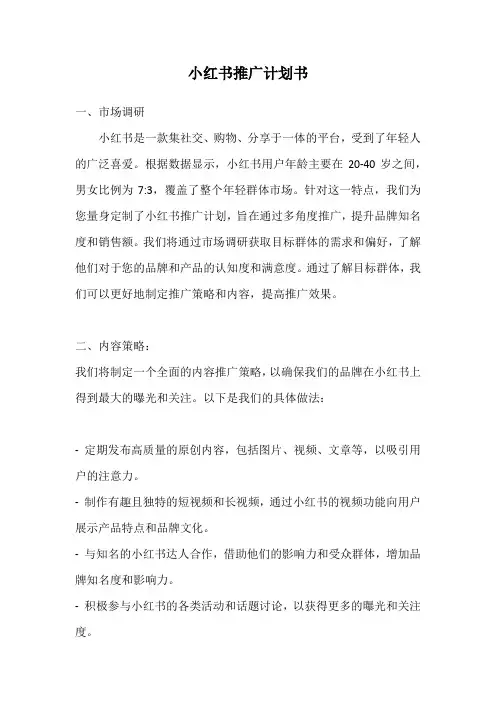 小红书推广计划书

一、市场调研

小红书是一款集社交、购物、分享于一体的平台，受到了年轻人的广泛喜爱。根据数据显示，小红书用户年龄主要在 20-40 岁之间，男女比例为 7:3，覆盖了整个年轻群体市场。针对这一特点，我们为您量身定制了小红书推广计划，旨在通过多角度推广，提升品牌知名度和销售额。我们将通过市场调研获取目标群体的需求和偏好，了解他们对于您的品牌和产品的认知度和满意度。通过了解目标群体，我们可以更好地制定推广策略和内容，提高推广效果。

二、内容策略：

我们将制定一个全面的内容推广策略，以确保我们的品牌在小红书上得到最大的曝光和关注。以下是我们的具体做法：

- 定期发布高质量的原创内容，包括图片、视频、文章等，以吸引用户的注意力。

- 制作有趣且独特的短视频和长视频，通过小红书的视频功能向用户展示产品特点和品牌文化。

- 与知名的小红书达人合作，借助他们的影响力和受众群体，增加品牌知名度和影响力。

- 积极参与小红书的各类活动和话题讨论，以获得更多的曝光和关注度。